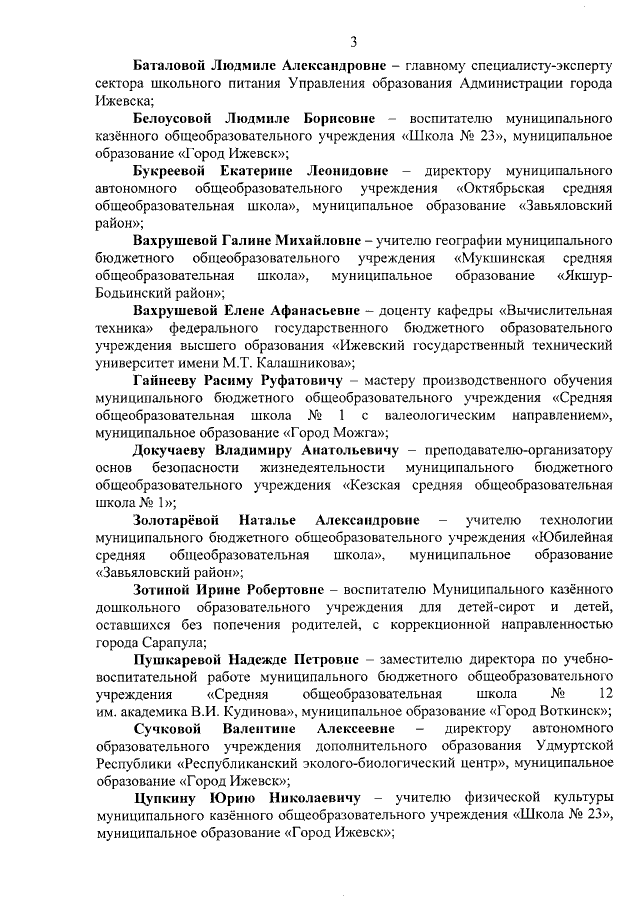 3

Баталовой Людмиле Александровне – главному специалисту-эксперту сектора школьного питания Управления образования Администрации города Ижевска;

Белоусовой Людмиле Борисовне – воспитателю муниципального казённого общеобразовательного учреждения «Школа № 23», муниципальное образование «Город Ижевск»;

Букреевой Екатерине Леонидовне – директору муниципального автономного общеобразовательного учреждения «Октябрьская средняя общеобразовательная школа», муниципальное образование «Завьяловский район»;

Вахрушевой Галине Михайловне – учителю географии муниципального бюджетного общеобразовательного учреждения «Мукшинская средняя общеобразовательная школа», муниципальное образование «Якшур-Бодьинский район»;

Вахрушевой Елене Афанасьевне – доценту кафедры «Вычислительная техника» федерального государственного бюджетного образовательного учреждения высшего образования «Ижевский государственный технический университет имени М.Т. Калашникова»;

Гайнееву Расиму Руфатовичу – мастеру производственного обучения муниципального бюджетного общеобразовательного учреждения «Средняя общеобразовательная школа № 1 с валеологическим направлением», муниципальное образование «Город Можга»;

Докучаеву Владимиру Анатольевичу – преподавателю-организатору основ безопасности жизнедеятельности муниципального бюджетного общеобразовательного учреждения «Кезская средняя общеобразовательная школа № 1»;

Золотарёвой Наталье Александровне – учителю технологии муниципального бюджетного общеобразовательного учреждения «Юбилейная средняя общеобразовательная школа», муниципальное образование «Завьяловский район»;

Зотиной Ирине Робертовне – воспитателю Муниципального казённого дошкольного образовательного учреждения для детей-сирот и детей, оставшихся без попечения родителей, с коррекционной направленностью города Сарапула;

Пушкаревой Надежде Петровне – заместителю директора по учебно-воспитательной работе муниципального бюджетного общеобразовательного учреждения «Средняя общеобразовательная школа № 12 им. академика В.И. Кудинова», муниципальное образование «Город Воткинск»;

Сучковой Валентине Алексеевне – директору автономного образовательного учреждения дополнительного образования Удмуртской Республики «Республиканский эколого-биологический центр», муниципальное образование «Город Ижевск»;

Цупкину Юрию Николаевичу – учителю физической культуры муниципального казённого общеобразовательного учреждения «Школа № 23», муниципальное образование «Город Ижевск»;